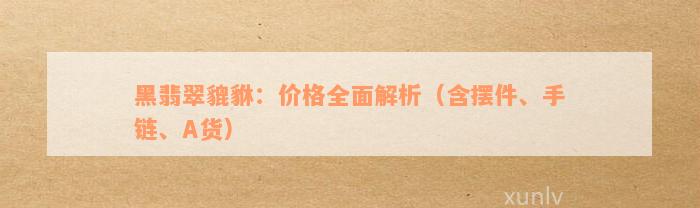 黑翡翠貔貅：价格全面解析（含摆件、手链、A货）

xunlv